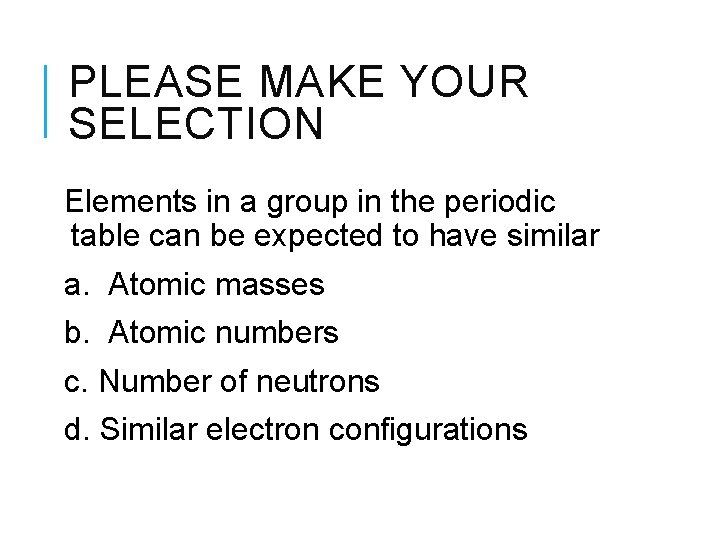 PLEASE MAKE YOUR SELECTION

Elements in a group in the periodic table can be expected to have similar

a. Atomic masses

b. Atomic numbers

c. Number of neutrons

d. Similar electron configurations